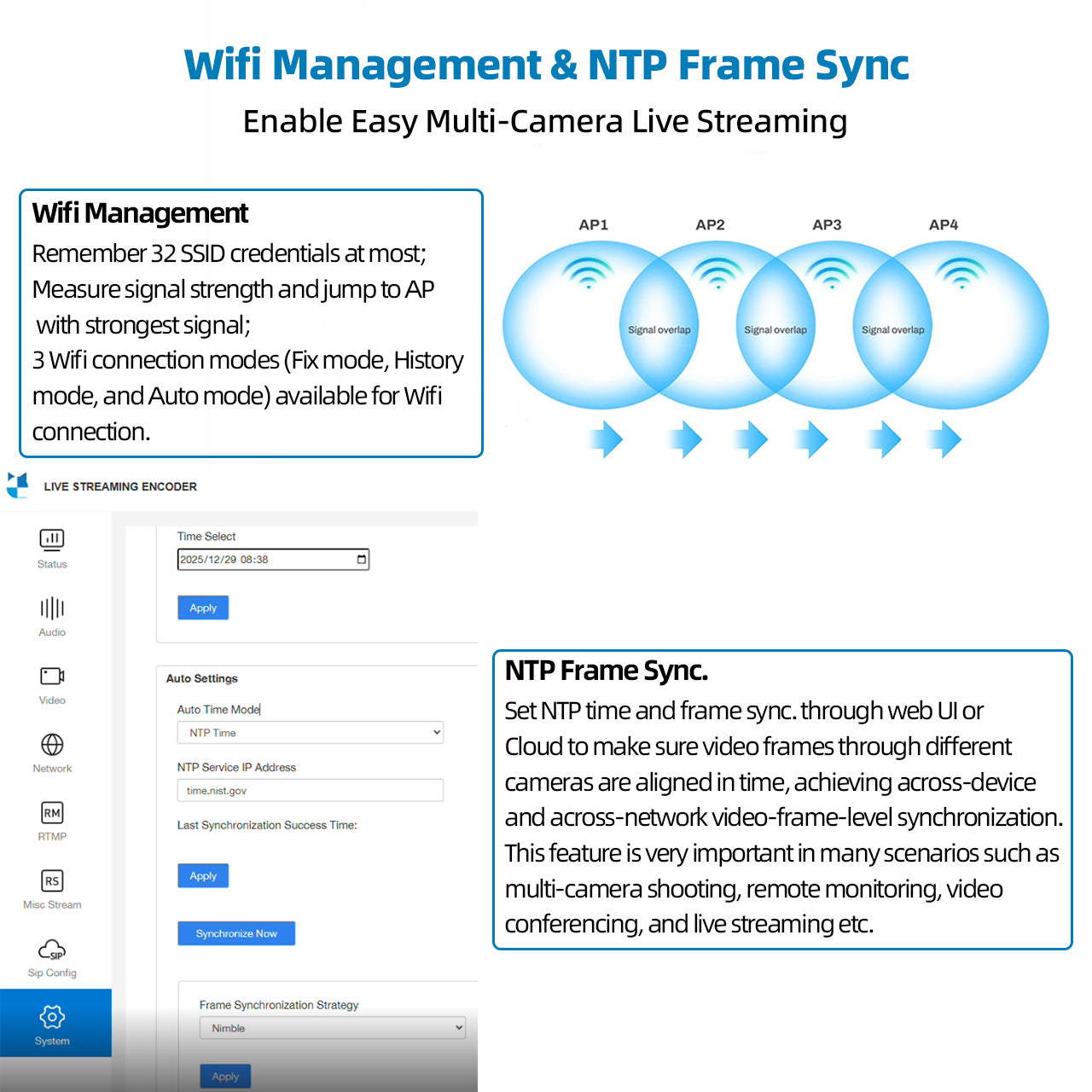 Wifi Management & NTP Frame Sync
Enable Easy Multi-Camera Live Streaming

Wifi Management
Remember 32 SSID credentials at most;
Measure signal strength and jump to AP with strongest signal;
3 Wifi connection modes (Fix mode, History mode, and Auto mode) available for Wifi connection.

AP1
AP2
AP3
AP4
Signal overlap
Signal overlap
Signal overlap

LIVE STREAMING ENCODER

Status
Audio
Video
Network
RM
RTMP
RS
Misc Stream
SIP
Sip Config
System

Time Select
2025/12/29 08:38
Apply

Auto Settings
Auto Time Mode
NTP Time
NTP Service IP Address
time.nist.gov
Last Synchronization Success Time:
Apply
Synchronize Now

Frame Synchronization Strategy
Nimble
Apply

NTP Frame Sync.
Set NTP time and frame sync. through web UI or Cloud to make sure video frames through different cameras are aligned in time, achieving across-device and across-network video-frame-level synchronization. This feature is very important in many scenarios such as multi-camera shooting, remote monitoring, video conferencing, and live streaming etc.